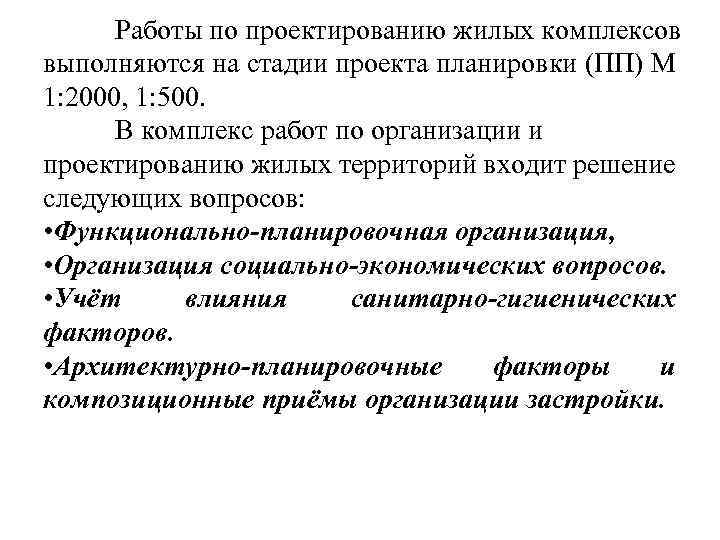 Работы по проектированию жилых комплексов выполняются на стадии проекта планировки (ПП) М 1:2000, 1:500.

В комплекс работ по организации и проектированию жилых территорий входит решение следующих вопросов:
•Функционально-планировочная организация,
•Организация социально-экономических вопросов.
•Учёт влияния санитарно-гигиенических факторов.
•Архитектурно-планировочные факторы и композиционные приёмы организации застройки.